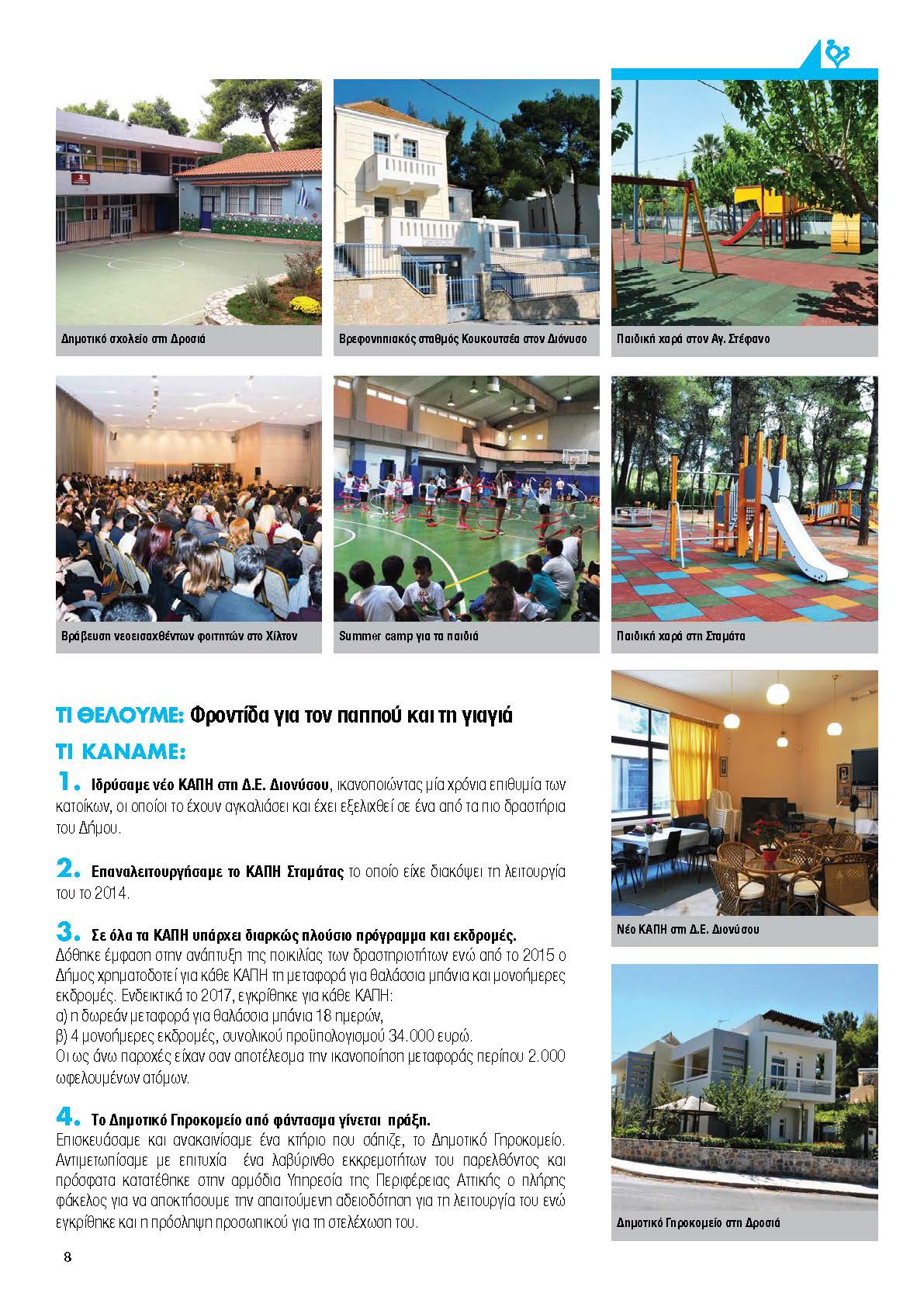 Δημοτικό σχολείο στη Δροσιά

Βρεφονηπιακός σταθμός Κουκουτσέα στον Διόνυσο

Παιδική χαρά στον Αγ. Στέφανο

Βράβευση νεοεισαχθέντων φοιτητών στο Χίλτον

Summer camp για τα παιδιά

Παιδική χαρά στη Σταμάτα

ΤΙ ΘΕΛΟΥΜΕ: Φροντίδα για τον παππού και τη γιαγιά

ΤΙ ΚΑΝΑΜΕ:

1. Ιδρύσαμε νέο ΚΑΠΗ στη Δ.Ε. Διονύσου, ικανοποιώντας μία χρόνια επιθυμία των κατοίκων, οι οποίοι το έχουν αγκαλιάσει και έχει εξελιχθεί σε ένα από τα πιο δραστήρια του Δήμου.

2. Επαναλειτουργήσαμε το ΚΑΠΗ Σταμάτας το οποίο είχε διακόψει τη λειτουργία του το 2014.

3. Σε όλα τα ΚΑΠΗ υπάρχει διαρκώς πλούσιο πρόγραμμα και εκδρομές.
Δόθηκε έμφαση στην ανάπτυξη της ποικιλίας των δραστηριοτήτων ενώ από το 2015 ο Δήμος χρηματοδοτεί για κάθε ΚΑΠΗ τη μεταφορά για θαλάσσια μπάνια και μονοήμερες εκδρομές. Ενδεικτικά το 2017, εγκρίθηκε για κάθε ΚΑΠΗ:
α) η δωρεάν μεταφορά για θαλάσσια μπάνια 18 ημερών,
β) 4 μονοήμερες εκδρομές, συνολικού προϋπολογισμού 34.000 ευρώ.
Οι ως άνω παροχές είχαν σαν αποτέλεσμα την ικανοποίηση μεταφοράς περίπου 2.000 ωφελουμένων ατόμων.

4. Το Δημοτικό Γηροκομείο από φάντασμα γίνεται πράξη.
Επισκευάσαμε και ανακαινίσαμε ένα κτήριο που σάπιζε, το Δημοτικό Γηροκομείο. Αντιμετωπίσαμε με επιτυχία ένα λαβύρινθο εκκρεμοτήτων του παρελθόντος και πρόσφατα κατατέθηκε στην αρμόδια Υπηρεσία της Περιφέρειας Αττικής ο πλήρης φάκελος για να αποκτήσουμε την απαιτούμενη αδειοδότηση για τη λειτουργία του ενώ εγκρίθηκε και η πρόσληψη προσωπικού για τη στελέχωση του.

Νέο ΚΑΠΗ στη Δ.Ε. Διονύσου

Δημοτικό Γηροκομείο στη Δροσιά

8